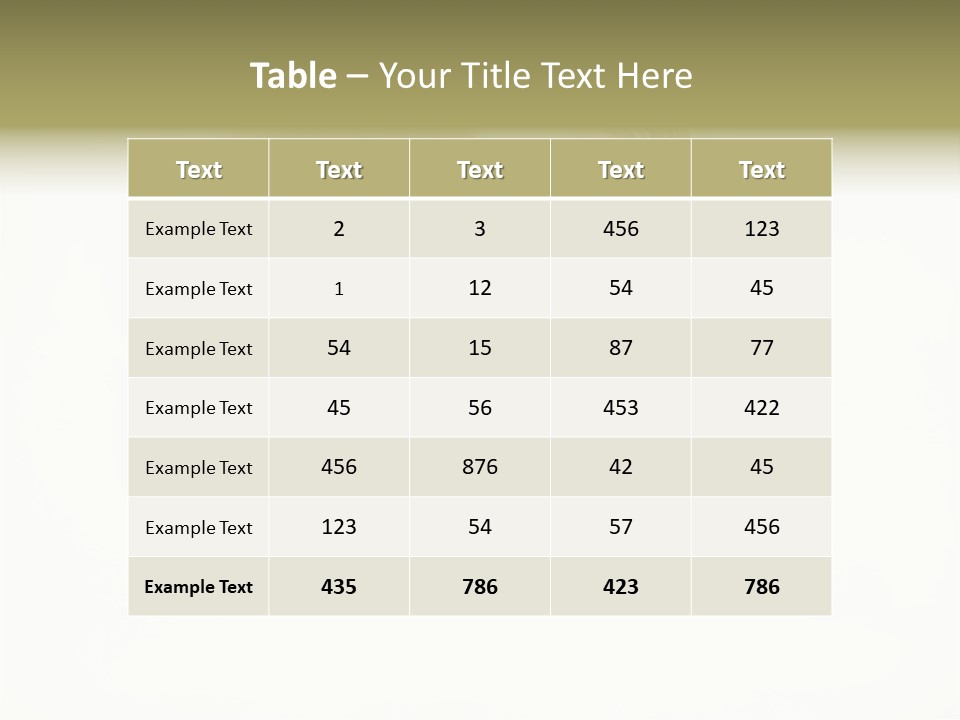 Table – Your Title Text Here

| Text | Text | Text | Text | Text |
|---|---|---|---|---|
| Example Text | 2 | 3 | 456 | 123 |
| Example Text | 1 | 12 | 54 | 45 |
| Example Text | 54 | 15 | 87 | 77 |
| Example Text | 45 | 56 | 453 | 422 |
| Example Text | 456 | 876 | 42 | 45 |
| Example Text | 123 | 54 | 57 | 456 |
| Example Text | 435 | 786 | 423 | 786 |